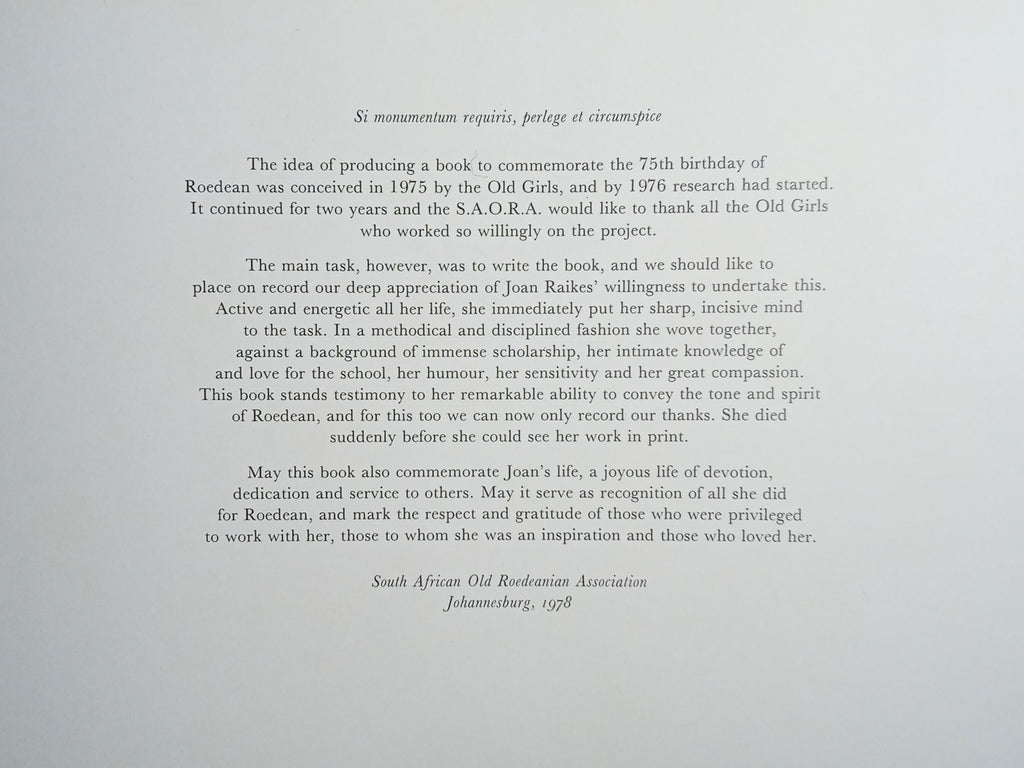 Si monumentum requiris, perlege et circumspice

The idea of producing a book to commemorate the 75th birthday of Roedean was conceived in 1975 by the Old Girls, and by 1976 research had started. It continued for two years and the S.A.O.R.A. would like to thank all the Old Girls who worked so willingly on the project.

The main task, however, was to write the book, and we should like to place on record our deep appreciation of Joan Raikes' willingness to undertake this. Active and energetic all her life, she immediately put her sharp, incisive mind to the task. In a methodical and disciplined fashion she wove together, against a background of immense scholarship, her intimate knowledge of and love for the school, her humour, her sensitivity and her great compassion. This book stands testimony to her remarkable ability to convey the tone and spirit of Roedean, and for this too we can now only record our thanks. She died suddenly before she could see her work in print.

May this book also commemorate Joan's life, a joyous life of devotion, dedication and service to others. May it serve as recognition of all she did for Roedean, and mark the respect and gratitude of those who were privileged to work with her, those to whom she was an inspiration and those who loved her.

South African Old Roedeanian Association
Johannesburg, 1978